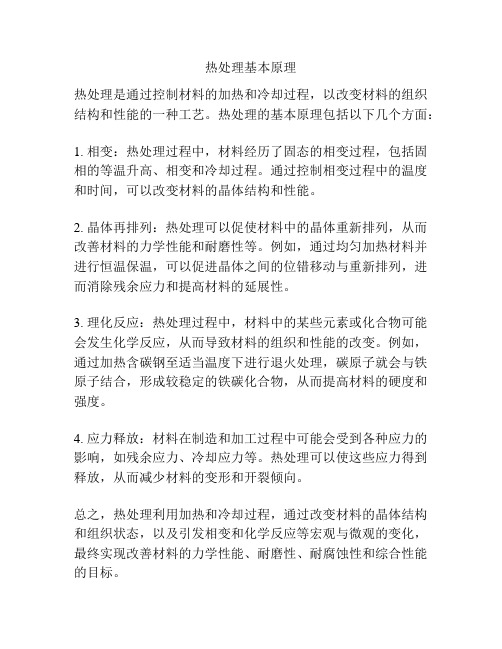 热处理基本原理

热处理是通过控制材料的加热和冷却过程，以改变材料的组织结构和性能的一种工艺。热处理的基本原理包括以下几个方面：

1. 相变：热处理过程中，材料经历了固态的相变过程，包括固相的等温升高、相变和冷却过程。通过控制相变过程中的温度和时间，可以改变材料的晶体结构和性能。

2. 晶体再排列：热处理可以促使材料中的晶体重新排列，从而改善材料的力学性能和耐磨性等。例如，通过均匀加热材料并进行恒温保温，可以促进晶体之间的位错移动与重新排列，进而消除残余应力和提高材料的延展性。

3. 理化反应：热处理过程中，材料中的某些元素或化合物可能会发生化学反应，从而导致材料的组织和性能的改变。例如，通过加热含碳钢至适当温度下进行退火处理，碳原子就会与铁原子结合，形成较稳定的铁碳化合物，从而提高材料的硬度和强度。

4. 应力释放：材料在制造和加工过程中可能会受到各种应力的影响，如残余应力、冷却应力等。热处理可以使这些应力得到释放，从而减少材料的变形和开裂倾向。

总之，热处理利用加热和冷却过程，通过改变材料的晶体结构和组织状态，以及引发相变和化学反应等宏观与微观的变化，最终实现改善材料的力学性能、耐磨性、耐腐蚀性和综合性能的目标。